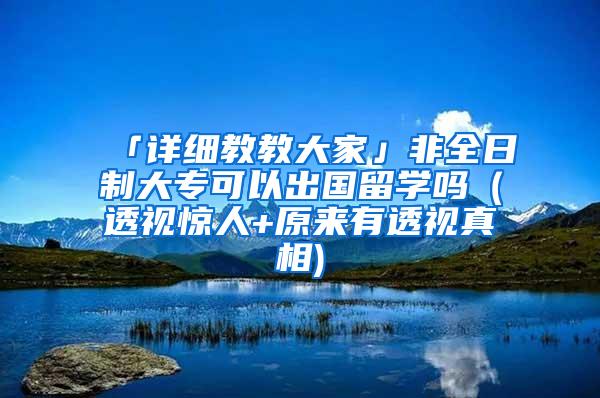 「详细教教大家」非全日制大专可以出国留学吗（透视惊人+原来有透视真相)